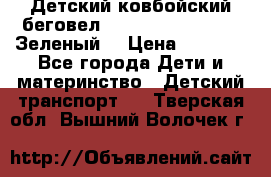 Детский ковбойский беговел
Зеленый Цена
Все города Дети и материнство Детский транспорт Тверская обл Вышний Волочек г

http://Объявлений.сайт